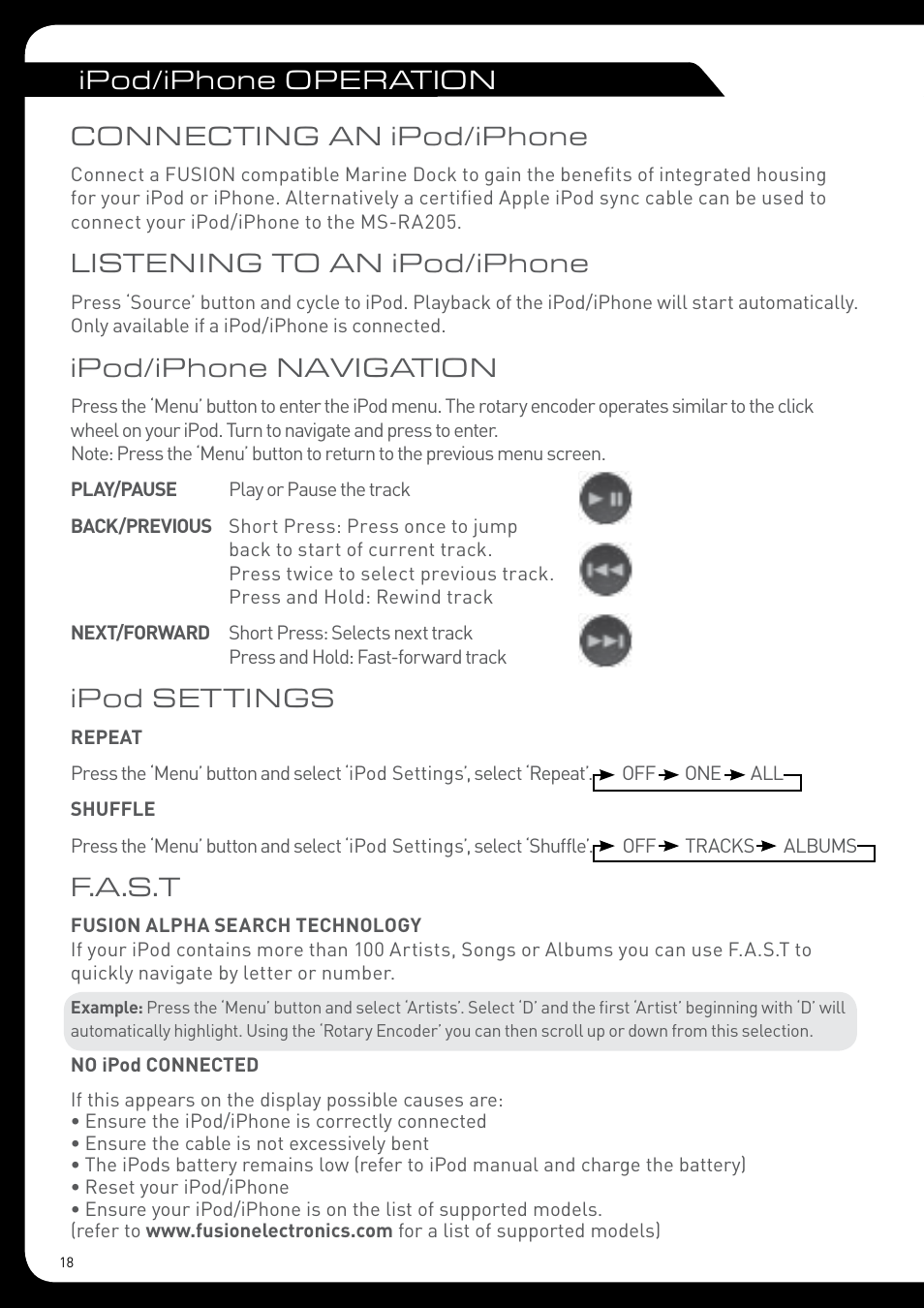 iPod/iPhone OPERATION

CONNECTING AN iPod/iPhone

Connect a FUSION compatible Marine Dock to gain the benefits of integrated housing for your iPod or iPhone. Alternatively a certified Apple iPod sync cable can be used to connect your iPod/iPhone to the MS-RA205.

LISTENING TO AN iPod/iPhone

Press 'Source' button and cycle to iPod. Playback of the iPod/iPhone will start automatically. Only available if a iPod/iPhone is connected.

iPod/iPhone NAVIGATION

Press the 'Menu' button to enter the iPod menu. The rotary encoder operates similar to the click wheel on your iPod. Turn to navigate and press to enter.
Note: Press the 'Menu' button to return to the previous menu screen.

PLAY/PAUSE Play or Pause the track

BACK/PREVIOUS Short Press: Press once to jump back to start of current track.
Press twice to select previous track.
Press and Hold: Rewind track

NEXT/FORWARD Short Press: Selects next track
Press and Hold: Fast-forward track

iPod SETTINGS

REPEAT

Press the 'Menu' button and select 'iPod Settings', select 'Repeat'. OFF ONE ALL

SHUFFLE

Press the 'Menu' button and select 'iPod Settings', select 'Shuffle'. OFF TRACKS ALBUMS

F.A.S.T

FUSION ALPHA SEARCH TECHNOLOGY
If your iPod contains more than 100 Artists, Songs or Albums you can use F.A.S.T to quickly navigate by letter or number.

Example: Press the 'Menu' button and select 'Artists'. Select 'D' and the first 'Artist' beginning with 'D' will automatically highlight. Using the 'Rotary Encoder' you can then scroll up or down from this selection.

NO iPod CONNECTED

If this appears on the display possible causes are:
• Ensure the iPod/iPhone is correctly connected
• Ensure the cable is not excessively bent
• The iPods battery remains low (refer to iPod manual and charge the battery)
• Reset your iPod/iPhone
• Ensure your iPod/iPhone is on the list of supported models.
(refer to www.fusionelectronics.com for a list of supported models)

18